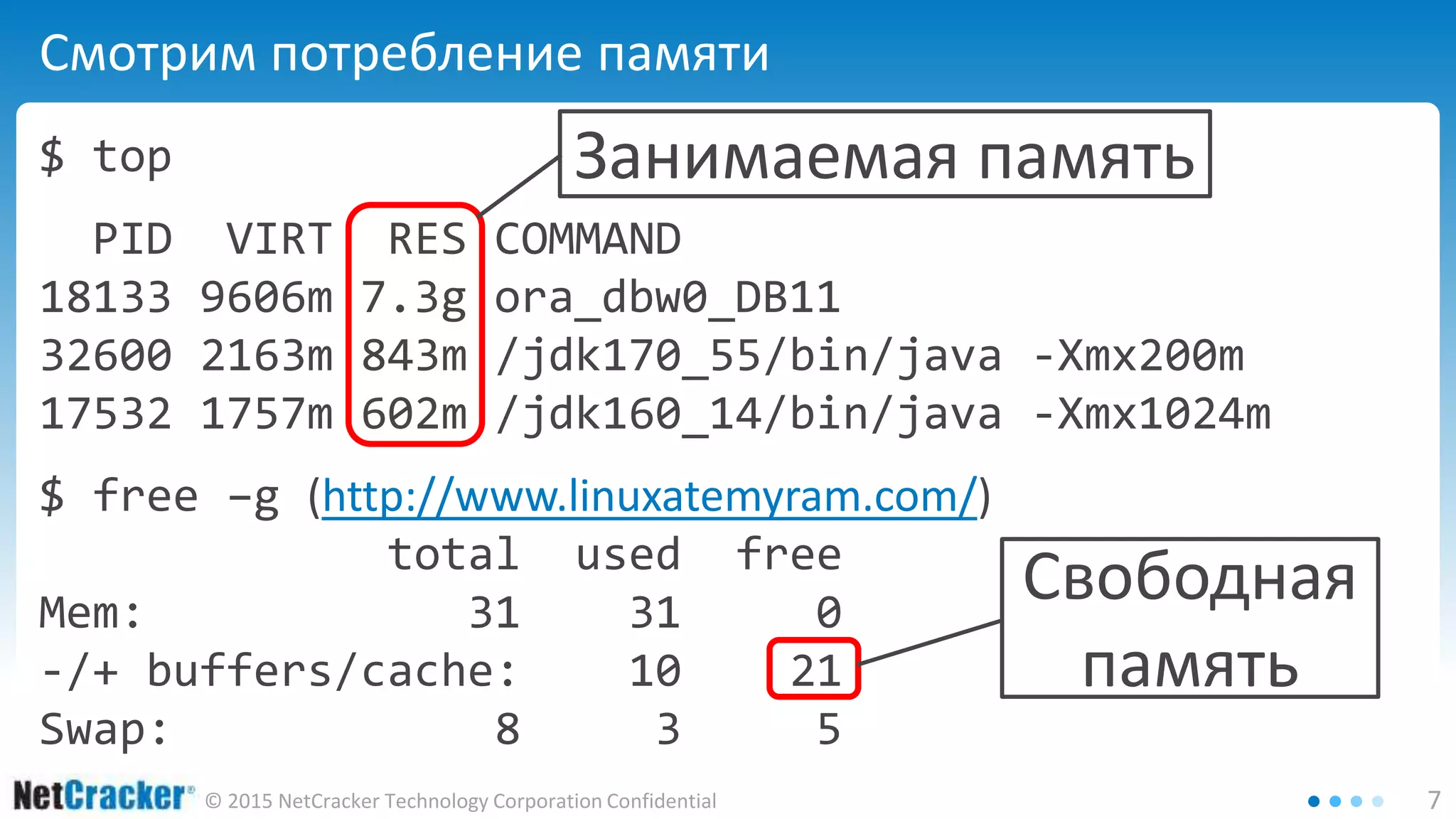 Смотрим потребление памяти

$ top

Занимаемая память

| PID | VIRT | RES | COMMAND |
|---|---|---|---|
| 18133 | 9606m | 7.3g | ora_dbw0_DB11 |
| 32600 | 2163m | 843m | /jdk170_55/bin/java -Xmx200m |
| 17532 | 1757m | 602m | /jdk160_14/bin/java -Xmx1024m |

$ free -g (http://www.linuxatemyram.com/)

| | total | used | free |
|---|---|---|---|
| Mem: | 31 | 31 | 0 |
| -/+ buffers/cache: | | 10 | 21 |
| Swap: | 8 | 3 | 5 |

Свободная память

NetCracker® © 2015 NetCracker Technology Corporation Confidential

7